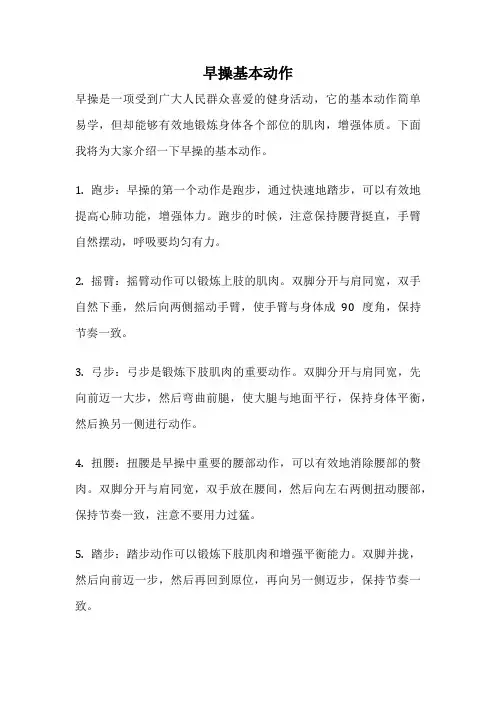 早操基本动作

早操是一项受到广大人民群众喜爱的健身活动，它的基本动作简单易学，但却能够有效地锻炼身体各个部位的肌肉，增强体质。下面我将为大家介绍一下早操的基本动作。

1. 跑步：早操的第一个动作是跑步，通过快速地踏步，可以有效地提高心肺功能，增强体力。跑步的时候，注意保持腰背挺直，手臂自然摆动，呼吸要均匀有力。

2. 摇臂：摇臂动作可以锻炼上肢的肌肉。双脚分开与肩同宽，双手自然下垂，然后向两侧摇动手臂，使手臂与身体成 90 度角，保持节奏一致。

3. 弓步：弓步是锻炼下肢肌肉的重要动作。双脚分开与肩同宽，先向前迈一大步，然后弯曲前腿，使大腿与地面平行，保持身体平衡，然后换另一侧进行动作。

4. 扭腰：扭腰是早操中重要的腰部动作，可以有效地消除腰部的赘肉。双脚分开与肩同宽，双手放在腰间，然后向左右两侧扭动腰部，保持节奏一致，注意不要用力过猛。

5. 踏步：踏步动作可以锻炼下肢肌肉和增强平衡能力。双脚并拢，然后向前迈一步，然后再回到原位，再向另一侧迈步，保持节奏一致。